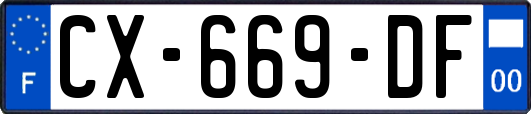 F
CX-669-DF
00